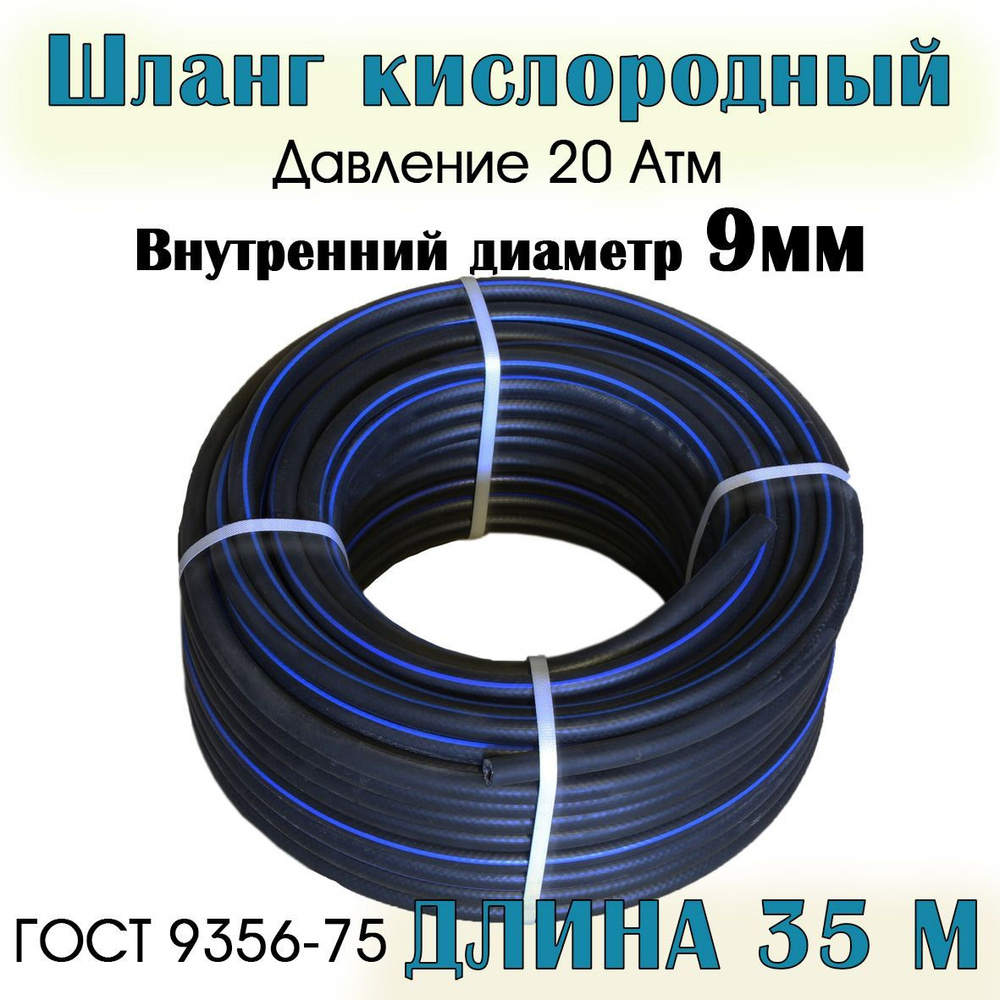 Шланг кислородный
Давление 20 Атм
Внутренний диаметр 9мм

ГОСТ 9356-75 ДЛИНА 35 М